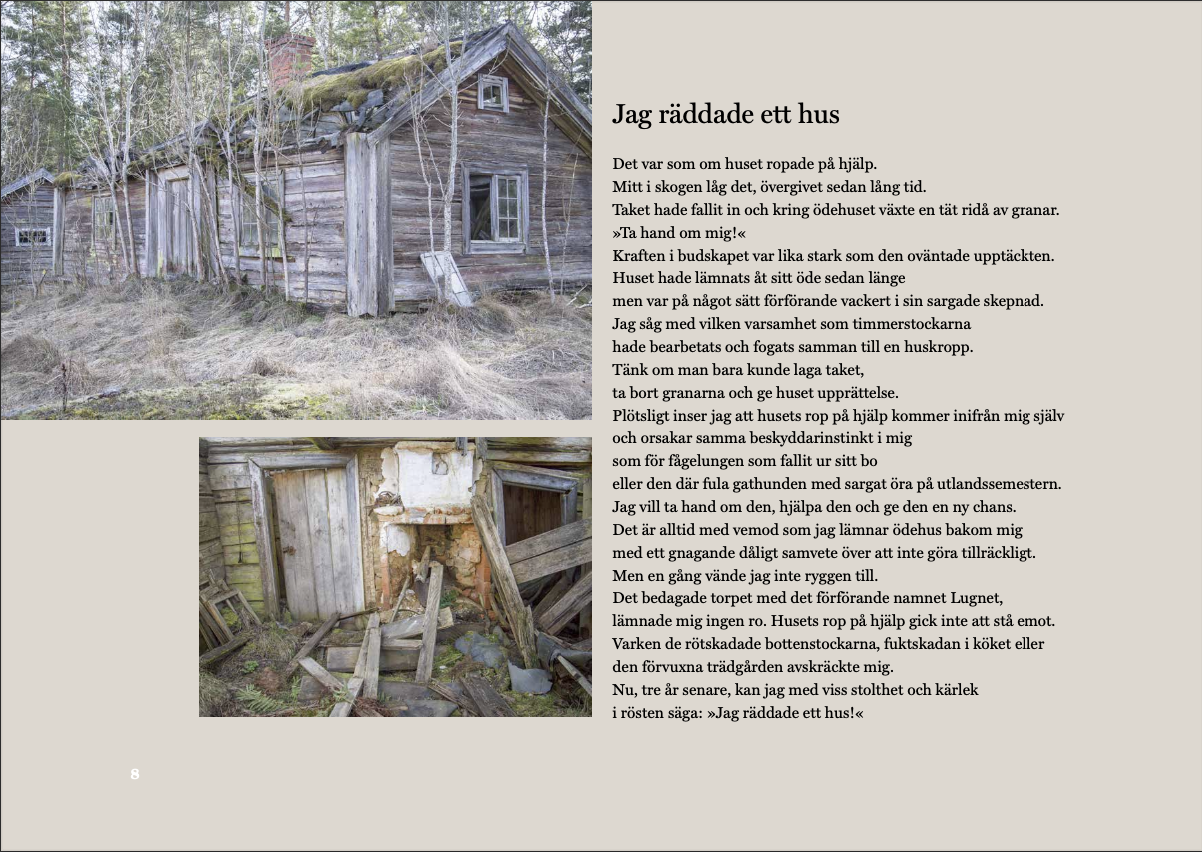 Jag räddade ett hus

Det var som om huset ropade på hjälp.
Mitt i skogen låg det, övergivet sedan lång tid.
Taket hade fallit in och kring ödehuset växte en tät ridå av granar.
»Ta hand om mig!«
Kraften i budskapet var lika stark som den oväntade upptäckten.
Huset hade lämnats åt sitt öde sedan länge
men var på något sätt förförande vackert i sin sargade skepnad.
Jag såg med vilken varsamhet som timmerstockarna
hade bearbetats och fogats samman till en huskropp.
Tänk om man bara kunde laga taket,
ta bort granarna och ge huset upprättelse.
Plötsligt inser jag att husets rop på hjälp kommer inifrån mig själv
och orsakar samma beskyddarinstinkt i mig
som för fågelungen som fallit ur sitt bo
eller den där fula gathunden med sargat öra på utlandssemestern.
Jag vill ta hand om den, hjälpa den och ge den en ny chans.
Det är alltid med vemod som jag lämnar ödehus bakom mig
med ett gnagande dåligt samvete över att inte göra tillräckligt.
Men en gång vände jag inte ryggen till.
Det bedagade torpet med det förförande namnet Lugnet,
lämnade mig ingen ro. Husets rop på hjälp gick inte att stå emot.
Varken de rötskadade bottenstockarna, fuktskadan i köket eller
den förvuxna trädgården avskräckte mig.
Nu, tre år senare, kan jag med viss stolthet och kärlek
i rösten säga: »Jag räddade ett hus!«

8